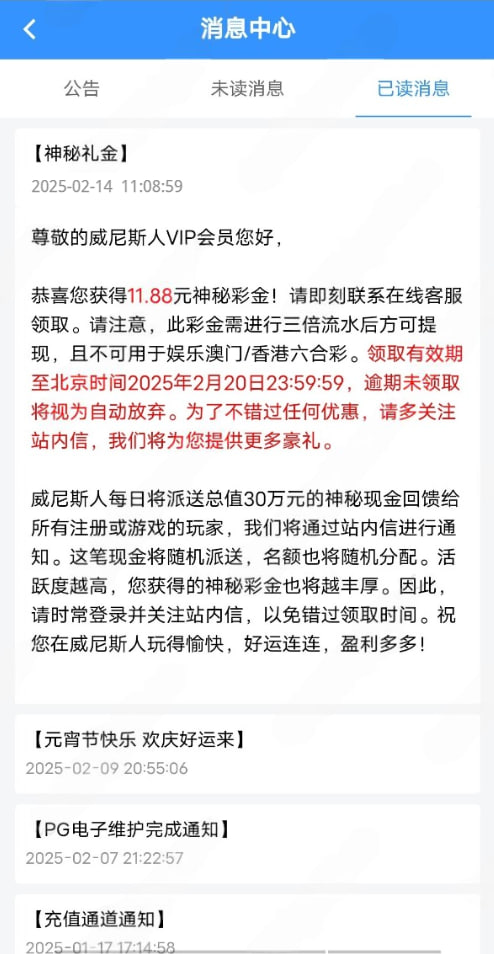 消息中心

公告 未读消息 已读消息

【神秘礼金】
2025-02-14 11:08:59

尊敬的威尼斯人VIP会员您好，

恭喜您获得11.88元神秘彩金！请即刻联系在线客服领取。请注意，此彩金需进行三倍流水后方可提现，且不可用于娱乐澳门/香港六合彩。领取有效期至北京时间2025年2月20日23:59:59，逾期未领取将视为自动放弃。为了不错过任何优惠，请多关注站内信，我们将为您提供更多豪礼。

威尼斯人每日将派送总值30万元的神秘现金回馈给所有注册或游戏的玩家，我们将通过站内信进行通知。这笔现金将随机派送，名额也将随机分配。活跃度越高，您获得的神秘彩金也将越丰厚。因此，请时常登录并关注站内信，以免错过领取时间。祝您在威尼斯人玩得愉快，好运连连，盈利多多！

【元宵节快乐 欢庆好运来】
2025-02-09 20:55:06

【PG电子维护完成通知】
2025-02-07 21:22:57

【充值通道通知】
2025-01-17 17:14:58